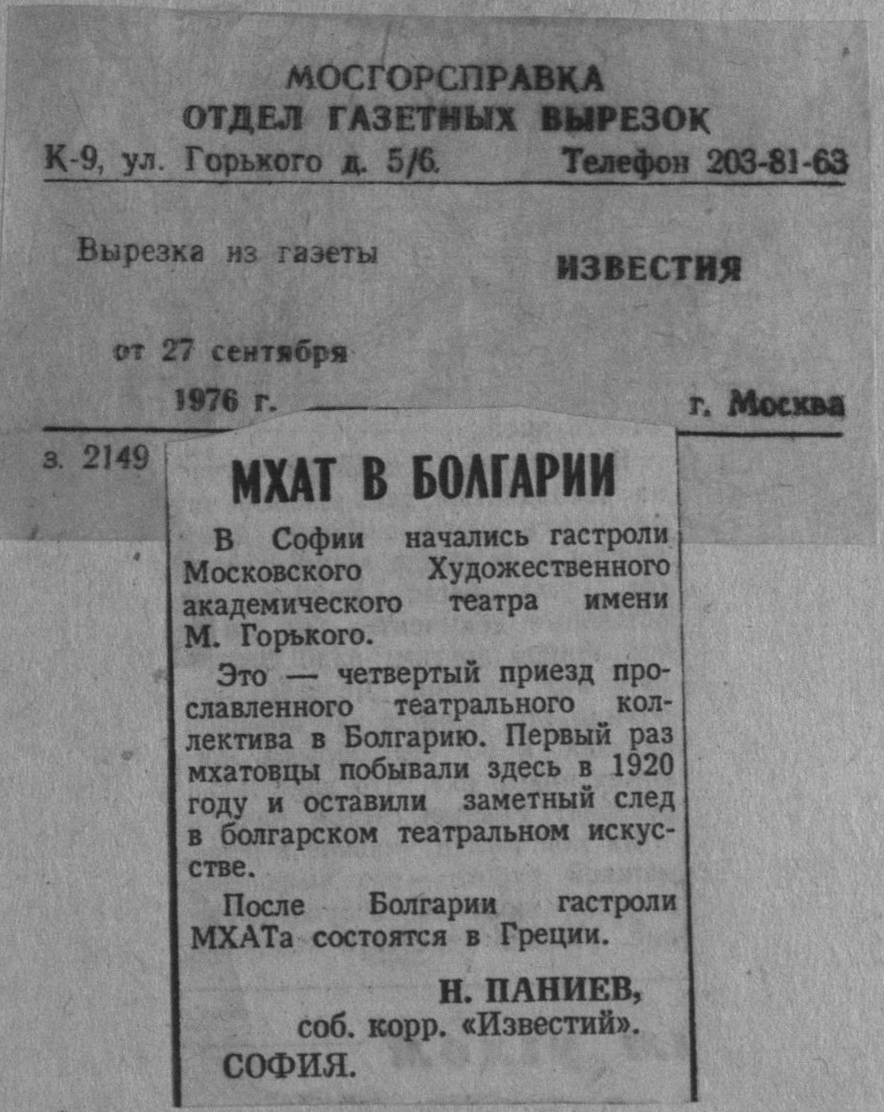 МОСГОРСПРАВКА
ОТДЕЛ ГАЗЕТНЫХ ВЫРЕЗОК
К-9, ул. Горького д. 5/6. Телефон 203-81-63

Вырезка из газеты ИЗВЕСТИЯ

от 27 сентября
1976 г. г. Москва

з. 2149

МХАТ В БОЛГАРИИ

В Софии начались гастроли Московского Художественного академического театра имени М. Горького.

Это — четвертый приезд прославленного театрального коллектива в Болгарию. Первый раз мхатовцы побывали здесь в 1920 году и оставили заметный след в болгарском театральном искусстве.

После Болгарии гастроли МХАТа состоятся в Греции.

Н. ПАНИЕВ,
соб. корр. «Известий».
СОФИЯ.